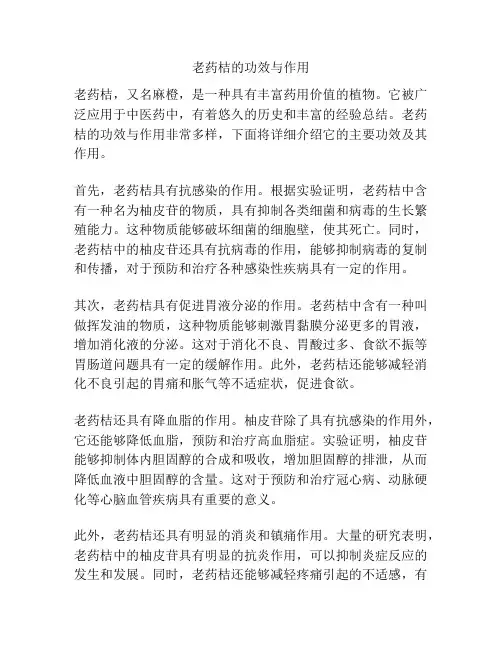 老药桔的功效与作用

老药桔，又名麻橙，是一种具有丰富药用价值的植物。它被广泛应用于中医药中，有着悠久的历史和丰富的经验总结。老药桔的功效与作用非常多样，下面将详细介绍它的主要功效及其作用。

首先，老药桔具有抗感染的作用。根据实验证明，老药桔中含有一种名为柚皮苷的物质，具有抑制各类细菌和病毒的生长繁殖能力。这种物质能够破坏细菌的细胞壁，使其死亡。同时，老药桔中的柚皮苷还具有抗病毒的作用，能够抑制病毒的复制和传播，对于预防和治疗各种感染性疾病具有一定的作用。

其次，老药桔具有促进胃液分泌的作用。老药桔中含有一种叫做挥发油的物质，这种物质能够刺激胃黏膜分泌更多的胃液，增加消化液的分泌。这对于消化不良、胃酸过多、食欲不振等胃肠道问题具有一定的缓解作用。此外，老药桔还能够减轻消化不良引起的胃痛和胀气等不适症状，促进食欲。

老药桔还具有降血脂的作用。柚皮苷除了具有抗感染的作用外，它还能够降低血脂，预防和治疗高血脂症。实验证明，柚皮苷能够抑制体内胆固醇的合成和吸收，增加胆固醇的排泄，从而降低血液中胆固醇的含量。这对于预防和治疗冠心病、动脉硬化等心脑血管疾病具有重要的意义。

此外，老药桔还具有明显的消炎和镇痛作用。大量的研究表明，老药桔中的柚皮苷具有明显的抗炎作用，可以抑制炎症反应的发生和发展。同时，老药桔还能够减轻疼痛引起的不适感，有